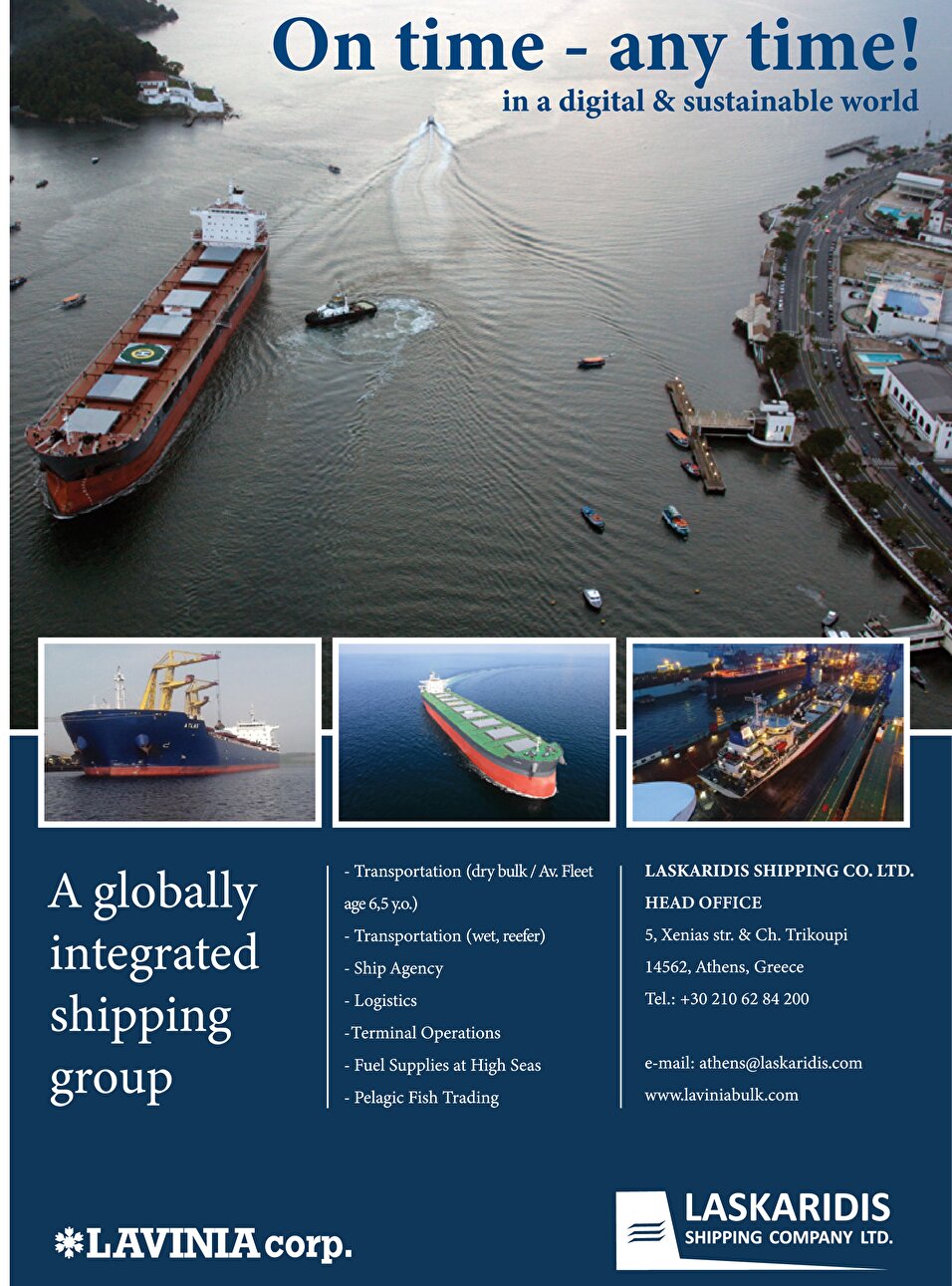 On time - any time!
in a digital & sustainable world

A globally integrated shipping group

- Transportation (dry bulk / Av. Fleet age 6,5 y.o.)
- Transportation (wet, reefer)
- Ship Agency
- Logistics
-Terminal Operations
- Fuel Supplies at High Seas
- Pelagic Fish Trading

LASKARIDIS SHIPPING CO. LTD.
HEAD OFFICE
5, Xenias str. & Ch. Trikoupi
14562, Athens, Greece
Tel.: +30 210 62 84 200

e-mail: athens@laskaridis.com
www.laviniabulk.com

LAVINIA corp.

LASKARIDIS
SHIPPING COMPANY LTD.